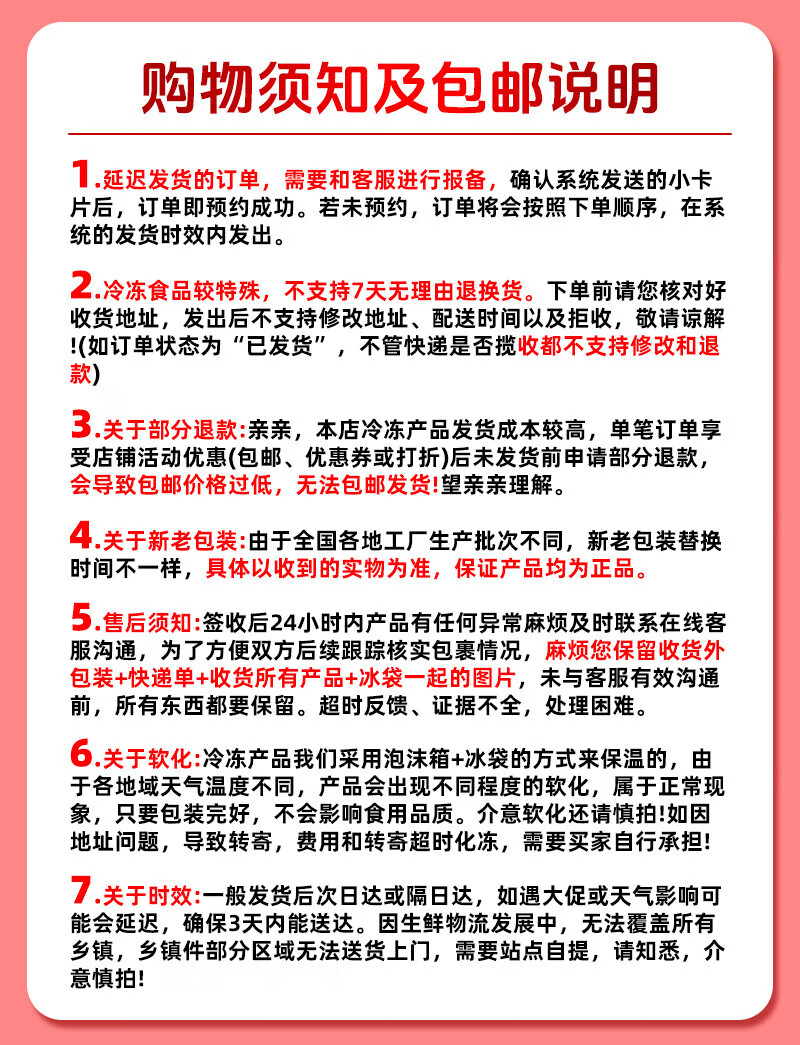 购物须知及包邮说明

1.延迟发货的订单，需要和客服进行报备，确认系统发送的小卡片后，订单即预约成功。若未预约，订单将会按照下单顺序，在系统的发货时效内发出。

2.冷冻食品较特殊，不支持7天无理由退换货。下单前请您核对好收货地址，发出后不支持修改地址、配送时间以及拒收，敬请谅解!(如订单状态为“已发货”，不管快递是否揽收都不支持修改和退款)

3.关于部分退款:亲亲，本店冷冻产品发货成本较高，单笔订单享受店铺活动优惠(包邮、优惠券或打折)后未发货前申请部分退款，会导致包邮价格过低，无法包邮发货!望亲亲理解。

4.关于新老包装:由于全国各地工厂生产批次不同，新老包装替换时间不一样，具体以收到的实物为准，保证产品均为正品。

5.售后须知:签收后24小时内产品有任何异常麻烦及时联系在线客服沟通，为了方便双方后续跟踪核实包裹情况，麻烦您保留收货外包装+快递单+收货所有产品+冰袋一起的图片，未与客服有效沟通前，所有东西都要保留。超时反馈、证据不全，处理困难。

6.关于软化:冷冻产品我们采用泡沫箱+冰袋的方式来保温的，由于各地域天气温度不同，产品会出现不同程度的软化，属于正常现象，只要包装完好，不会影响食用品质。介意软化还请慎拍!如因地址问题，导致转寄，费用和转寄超时化冻，需要买家自行承担!

7.关于时效:一般发货后次日达或隔日达，如遇大促或天气影响可能会延迟，确保3天内能送达。因生鲜物流发展中，无法覆盖所有乡镇，乡镇件部分区域无法送货上门，需要站点自提，请知悉，介意慎拍!